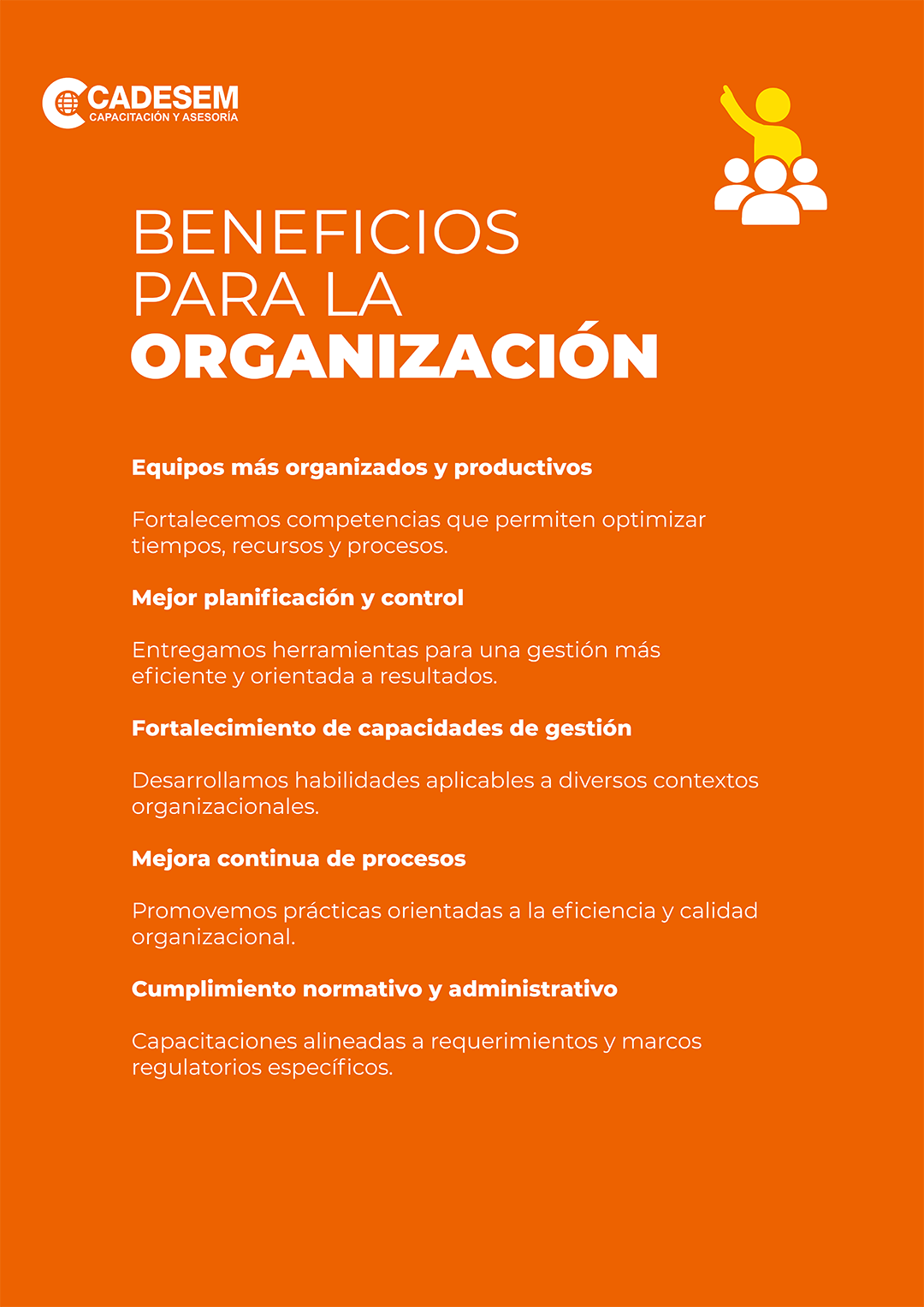 CADESEM
CAPACITACIÓN Y ASESORÍA

BENEFICIOS
PARA LA
ORGANIZACIÓN

Equipos más organizados y productivos

Fortalecemos competencias que permiten optimizar tiempos, recursos y procesos.

Mejor planificación y control

Entregamos herramientas para una gestión más eficiente y orientada a resultados.

Fortalecimiento de capacidades de gestión

Desarrollamos habilidades aplicables a diversos contextos organizacionales.

Mejora continua de procesos

Promovemos prácticas orientadas a la eficiencia y calidad organizacional.

Cumplimiento normativo y administrativo

Capacitaciones alineadas a requerimientos y marcos regulatorios específicos.